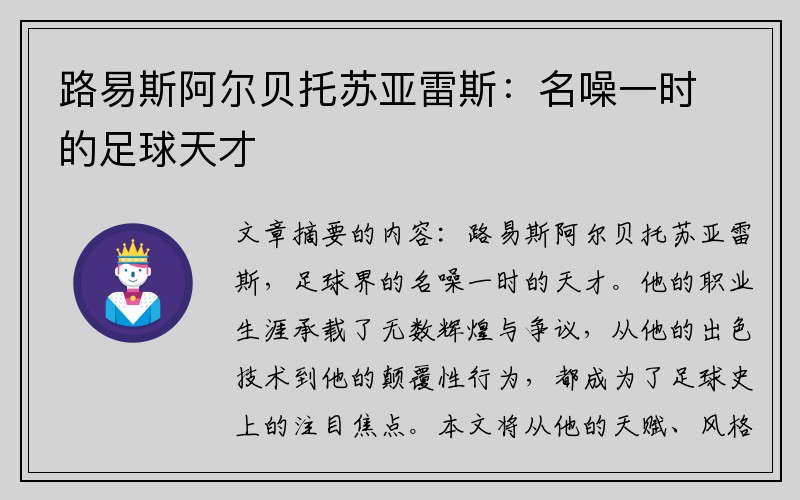 路易斯阿尔贝托苏亚雷斯：名噪一时的足球天才

文章摘要的内容：路易斯阿尔贝托苏亚雷斯，足球界的名噪一时的天才。他的职业生涯承载了无数辉煌与争议，从他的出色技术到他的颠覆性行为，都成为了足球史上的注目焦点。本文将从他的天赋、风格